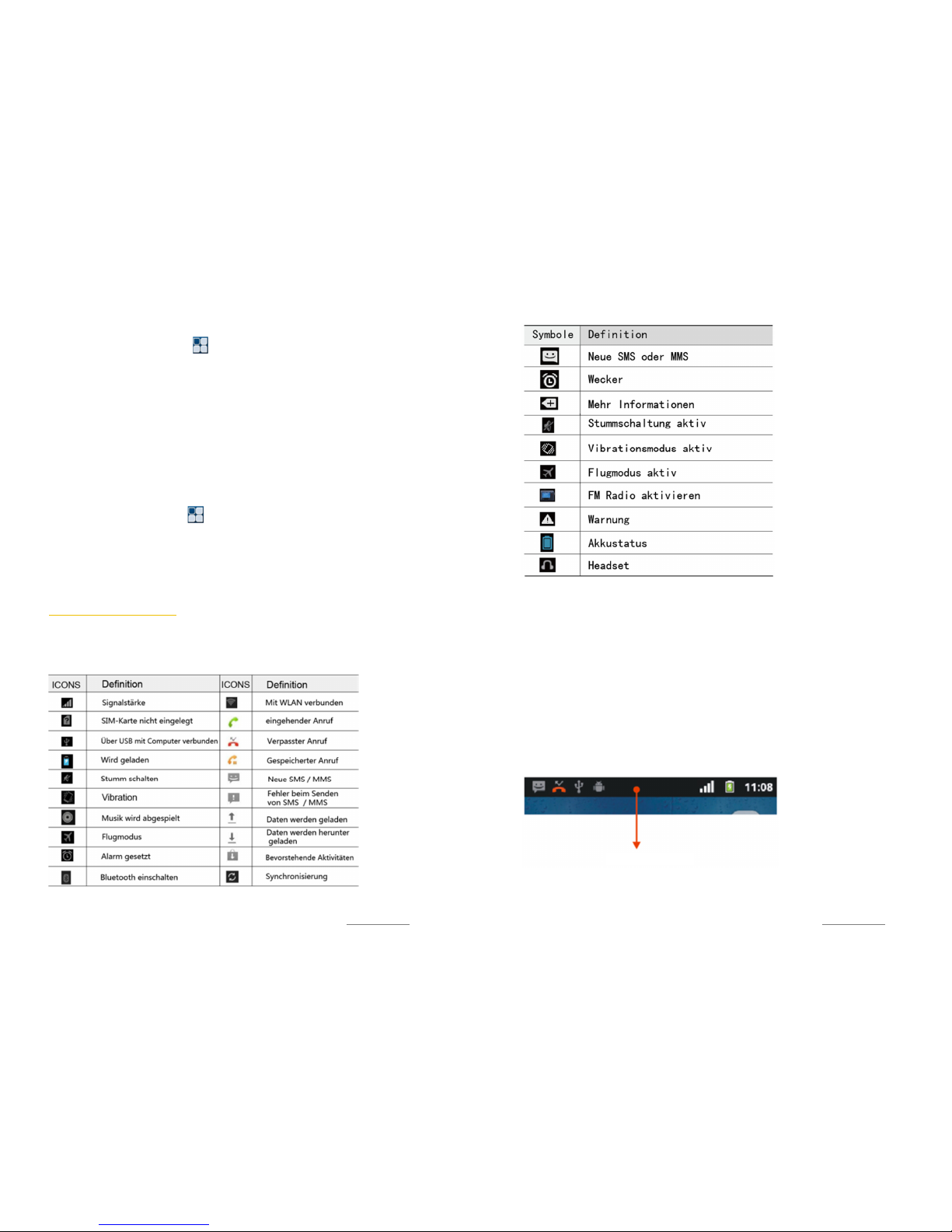 | ICONS | Definition | ICONS | Definition |
|---|---|---|---|
| | Signalstärke | | Mit WLAN verbunden |
| | SIM-Karte nicht eingelegt | | eingehender Anruf |
| | Über USB mit Computer verbunden | | Verpasster Anruf |
| | Wird geladen | | Gespeicherter Anruf |
| | Stumm schalten | | Neue SMS / MMS |
| | Vibration | | Fehler beim Senden von SMS / MMS |
| | Musik wird abgespielt | | Daten werden geladen |
| | Flugmodus | | Daten werden herunter geladen |
| | Alarm gesetzt | | Bevorstehende Aktivitäten |
| | Bluetooth einschalten | | Synchronisierung |

| Symbole | Definition |
|---|---|
| | Neue SMS oder MMS |
| | Wecker |
| | Mehr Informationen |
| | Stummschaltung aktiv |
| | Vibrationsmodus aktiv |
| | Flugmodus aktiv |
| | FM Radio aktivieren |
| | Warnung |
| | Akkustatus |
| | Headset |

11:08